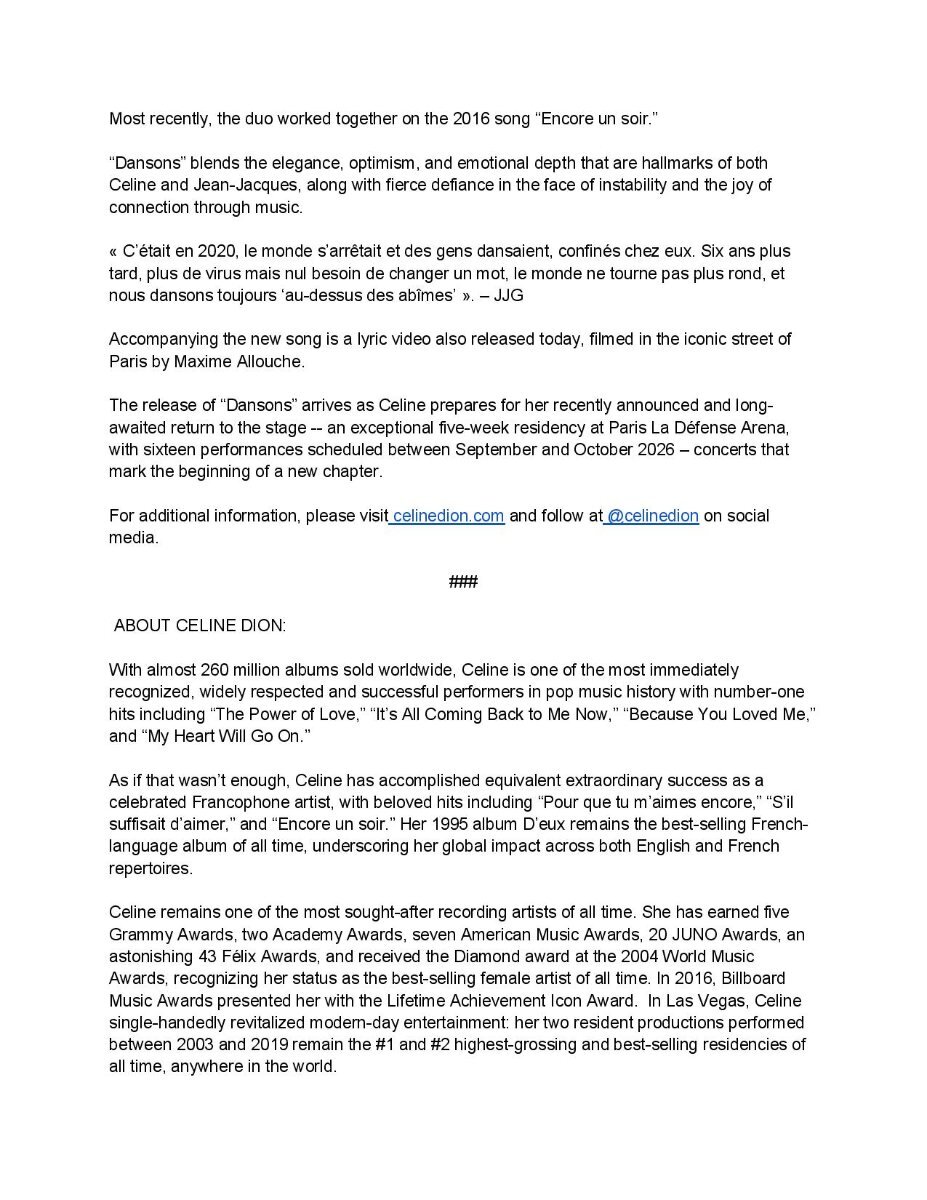 Most recently, the duo worked together on the 2016 song “Encore un soir.”

“Dansons” blends the elegance, optimism, and emotional depth that are hallmarks of both Celine and Jean-Jacques, along with fierce defiance in the face of instability and the joy of connection through music.

« C’était en 2020, le monde s’arrêtait et des gens dansaient, confinés chez eux. Six ans plus tard, plus de virus mais nul besoin de changer un mot, le monde ne tourne pas plus rond, et nous dansons toujours ‘au-dessus des abîmes’ ». – JJG

Accompanying the new song is a lyric video also released today, filmed in the iconic street of Paris by Maxime Allouche.

The release of “Dansons” arrives as Celine prepares for her recently announced and long-awaited return to the stage -- an exceptional five-week residency at Paris La Défense Arena, with sixteen performances scheduled between September and October 2026 – concerts that mark the beginning of a new chapter.

For additional information, please visit celinedion.com and follow at @celinedion on social media.

###

ABOUT CELINE DION:

With almost 260 million albums sold worldwide, Celine is one of the most immediately recognized, widely respected and successful performers in pop music history with number-one hits including “The Power of Love,” “It’s All Coming Back to Me Now,” “Because You Loved Me,” and “My Heart Will Go On.”

As if that wasn’t enough, Celine has accomplished equivalent extraordinary success as a celebrated Francophone artist, with beloved hits including “Pour que tu m’aimes encore,” “S’il suffisait d’aimer,” and “Encore un soir.” Her 1995 album D’eux remains the best-selling French-language album of all time, underscoring her global impact across both English and French repertoires.

Celine remains one of the most sought-after recording artists of all time. She has earned five Grammy Awards, two Academy Awards, seven American Music Awards, 20 JUNO Awards, an astonishing 43 Félix Awards, and received the Diamond award at the 2004 World Music Awards, recognizing her status as the best-selling female artist of all time. In 2016, Billboard Music Awards presented her with the Lifetime Achievement Icon Award. In Las Vegas, Celine single-handedly revitalized modern-day entertainment: her two resident productions performed between 2003 and 2019 remain the #1 and #2 highest-grossing and best-selling residencies of all time, anywhere in the world.